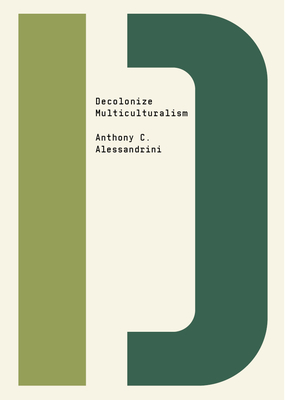 Decolonize
Multiculturalism

Anthony C.
Alessandrini